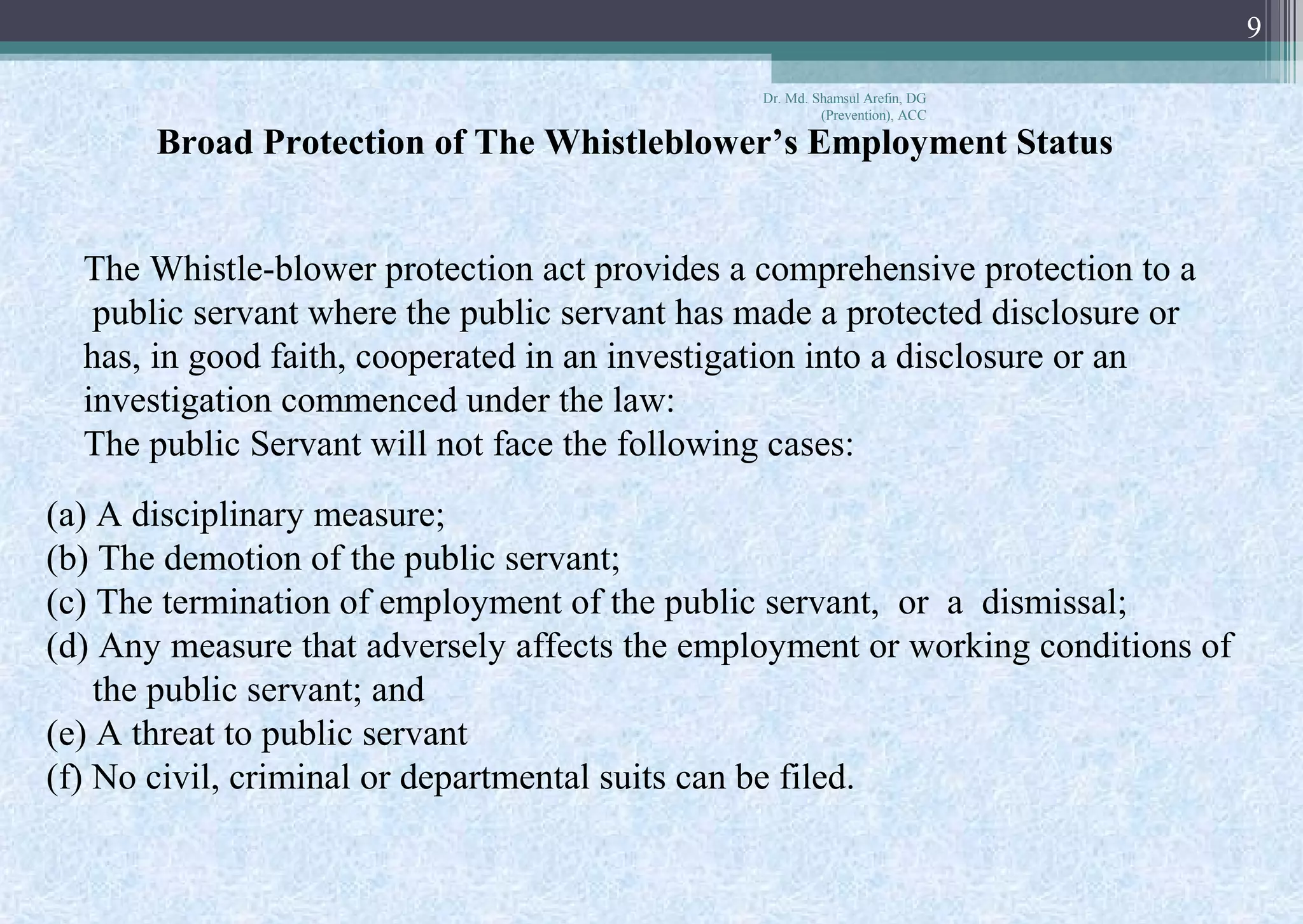 9

Dr. Md. Shamsul Arefin, DG (Prevention), ACC

Broad Protection of The Whistleblower’s Employment Status

The Whistle-blower protection act provides a comprehensive protection to a public servant where the public servant has made a protected disclosure or has, in good faith, cooperated in an investigation into a disclosure or an investigation commenced under the law:
The public Servant will not face the following cases:

(a) A disciplinary measure;
(b) The demotion of the public servant;
(c) The termination of employment of the public servant, or a dismissal;
(d) Any measure that adversely affects the employment or working conditions of the public servant; and
(e) A threat to public servant
(f) No civil, criminal or departmental suits can be filed.